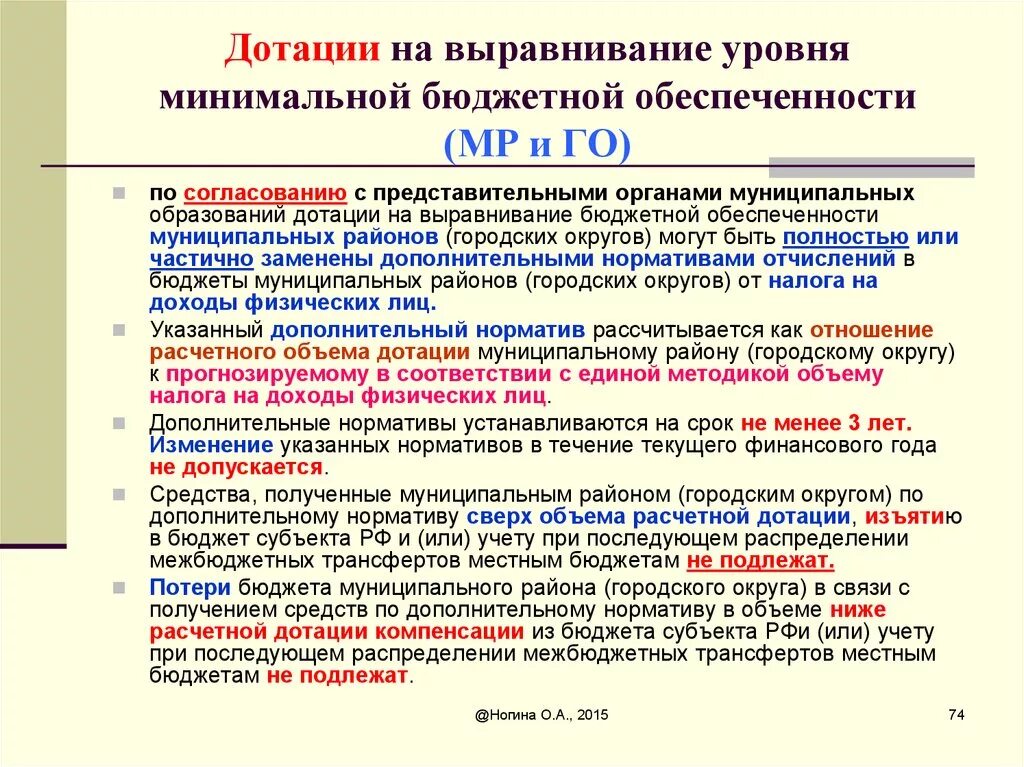 Дотации на выравнивание уровня минимальной бюджетной обеспеченности (МР и ГО)

по согласованию с представительными органами муниципальных образований дотации на выравнивание бюджетной обеспеченности муниципальных районов (городских округов) могут быть полностью или частично заменены дополнительными нормативами отчислений в бюджеты муниципальных районов (городских округов) от налога на доходы физических лиц.

Указанный дополнительный норматив рассчитывается как отношение расчетного объема дотации муниципальному району (городскому округу) к прогнозируемому в соответствии с единой методикой объему налога на доходы физических лиц.

Дополнительные нормативы устанавливаются на срок не менее 3 лет. Изменение указанных нормативов в течение текущего финансового года не допускается.

Средства, полученные муниципальным районом (городским округом) по дополнительному нормативу сверх объема расчетной дотации, изъятию в бюджет субъекта РФ и (или) учету при последующем распределении межбюджетных трансфертов местным бюджетам не подлежат.

Потери бюджета муниципального района (городского округа) в связи с получением средств по дополнительному нормативу в объеме ниже расчетной дотации компенсации из бюджета субъекта РФи (или) учету при последующем распределении межбюджетных трансфертов местным бюджетам не подлежат.

@Ногина О.А., 2015

74